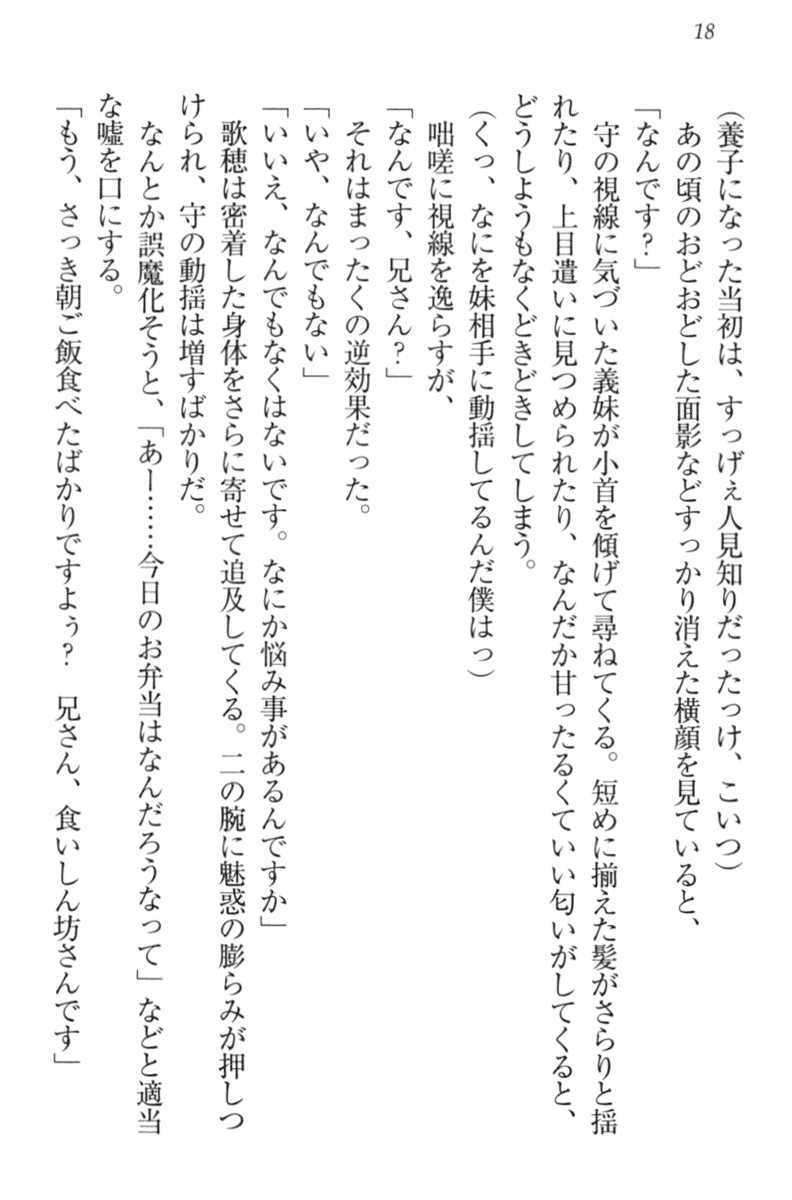 18

（養子になった当初は、すっげぇ人見知りだったっけ、こいつ）

あの頃のおどおどした面影などすっかり消えた横顔を見ていると、

「なんです？」

守の視線に気づいた義妹が小首を傾げて尋ねてくる。短めに揃えた髪がさらりと揺れたり、上目遣いに見つめられたり、なんだか甘ったるくていい匂いがしてくると、どうしようもなくどきどきしてしまう。

（くっ、なにを妹相手に動揺してるんだ僕はっ）

咄嗟に視線を逸らすが、

「なんです、兄さん？」

それはまったくの逆効果だった。

「いや、なんでもない」

「いいえ、なんでもなくはないです。なにか悩み事があるんですか」

歌穂は密着した身体をさらに寄せて追及してくる。二の腕に魅惑の膨らみが押しつけられ、守の動揺は増すばかりだ。

なんとか誤魔化そうと、「あー……今日のお弁当はなんだろうなって」などと適当な嘘を口にする。

「もう、さっき朝ご飯食べたばかりですよぅ？　兄さん、食いしん坊さんです」